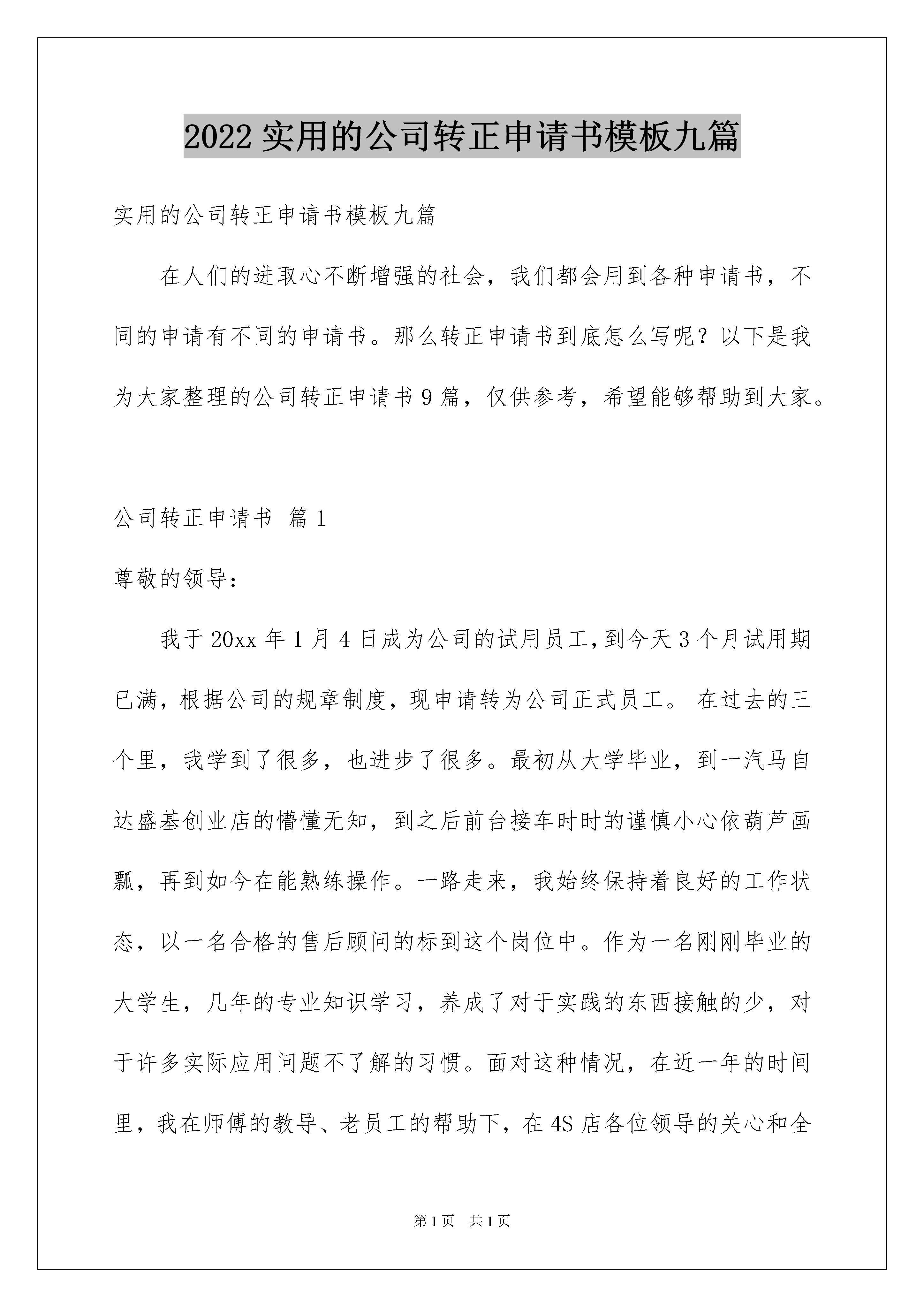 2022 实用的公司转正申请书模板九篇

实用的公司转正申请书模板九篇

在人们的进取心不断增强的社会，我们都会用到各种申请书，不同的申请有不同的申请书。那么转正申请书到底怎么写呢？以下是我为大家整理的公司转正申请书 9 篇，仅供参考，希望能够帮助到大家。

公司转正申请书 篇 1

尊敬的领导：

我于 20xx 年 1 月 4 日成为公司的试用员工，到今天 3 个月试用期已满，根据公司的规章制度，现申请转为公司正式员工。 在过去的三个里，我学到了很多，也进步了很多。最初从大学毕业，到一汽马自达盛基创业店的懵懂无知，到之后前台接车时时的谨慎小心依葫芦画瓢，再到如今在能熟练操作。一路走来，我始终保持着良好的工作状态，以一名合格的售后顾问的标到这个岗位中。作为一名刚刚毕业的大学生，几年的专业知识学习，养成了对于实践的东西接触的少，对于许多实际应用问题不了解的习惯。面对这种情况，在近一年的时间里，我在师傅的教导、老员工的帮助下，在 4S 店各位领导的关心和全

第 1 页 共 1 页